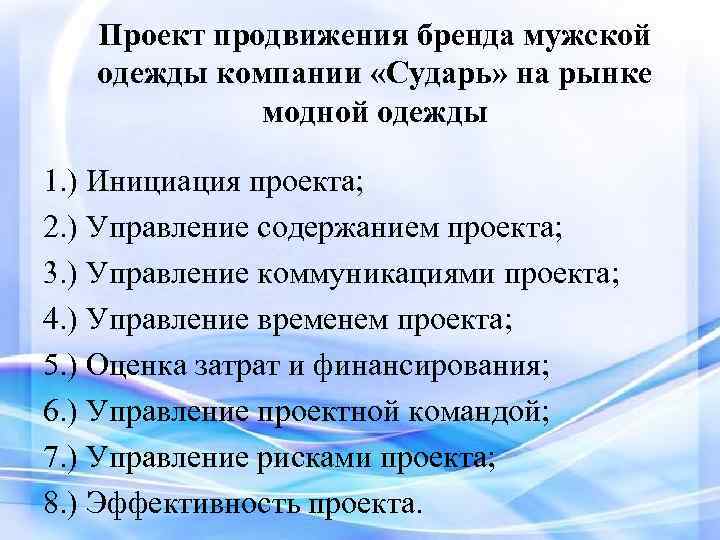 Проект продвижения бренда мужской одежды компании «Сударь» на рынке модной одежды

1.) Инициация проекта;
2.) Управление содержанием проекта;
3.) Управление коммуникациями проекта;
4.) Управление временем проекта;
5.) Оценка затрат и финансирования;
6.) Управление проектной командой;
7.) Управление рисками проекта;
8.) Эффективность проекта.